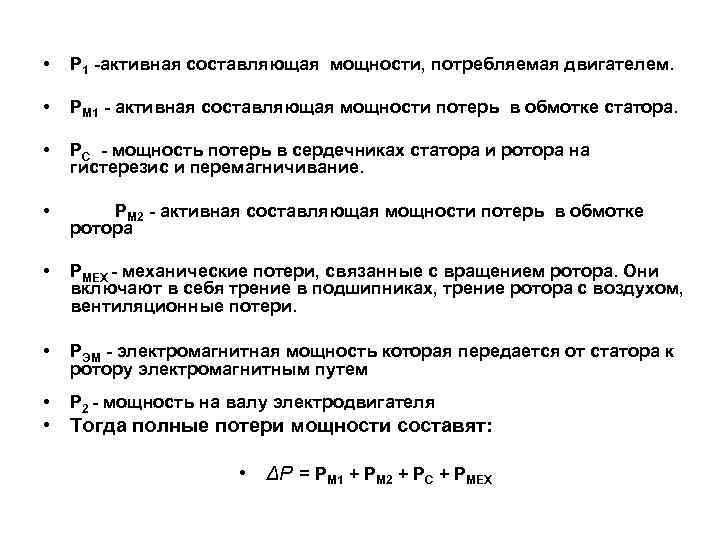 • $P_1$ -активная составляющая мощности, потребляемая двигателем.

• $P_{М1}$ - активная составляющая мощности потерь в обмотке статора.

• $P_С$ - мощность потерь в сердечниках статора и ротора на гистерезис и перемагничивание.

• $P_{М2}$ - активная составляющая мощности потерь в обмотке ротора

• $P_{МЕХ}$ - механические потери, связанные с вращением ротора. Они включают в себя трение в подшипниках, трение ротора с воздухом, вентиляционные потери.

• $P_{ЭМ}$ - электромагнитная мощность которая передается от статора к ротору электромагнитным путем

• $P_2$ - мощность на валу электродвигателя

• Тогда полные потери мощности составят:

• $\Delta P = P_{М1} + P_{М2} + P_С + P_{МЕХ}$